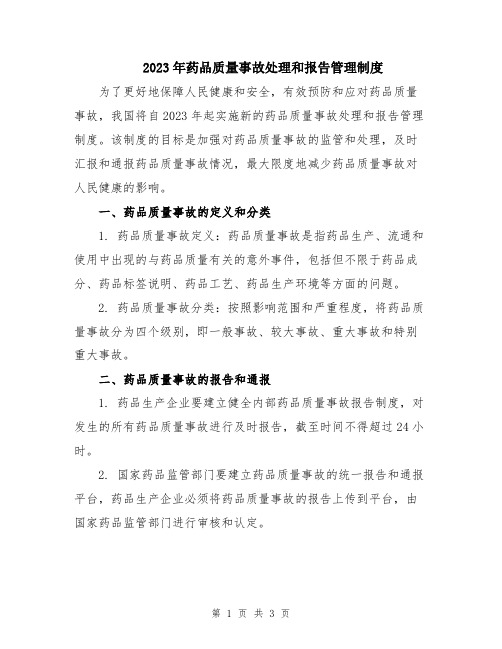 2023年药品质量事故处理和报告管理制度

为了更好地保障人民健康和安全，有效预防和应对药品质量事故，我国将自2023年起实施新的药品质量事故处理和报告管理制度。该制度的目标是加强对药品质量事故的监管和处理，及时汇报和通报药品质量事故情况，最大限度地减少药品质量事故对人民健康的影响。

一、药品质量事故的定义和分类

1. 药品质量事故定义：药品质量事故是指药品生产、流通和使用中出现的与药品质量有关的意外事件，包括但不限于药品成分、药品标签说明、药品工艺、药品生产环境等方面的问题。

2. 药品质量事故分类：按照影响范围和严重程度，将药品质量事故分为四个级别，即一般事故、较大事故、重大事故和特别重大事故。

二、药品质量事故的报告和通报

1. 药品生产企业要建立健全内部药品质量事故报告制度，对发生的所有药品质量事故进行及时报告，截至时间不得超过24小时。

2. 国家药品监管部门要建立药品质量事故的统一报告和通报平台，药品生产企业必须将药品质量事故的报告上传到平台，由国家药品监管部门进行审核和认定。

第 1 页 共 3 页